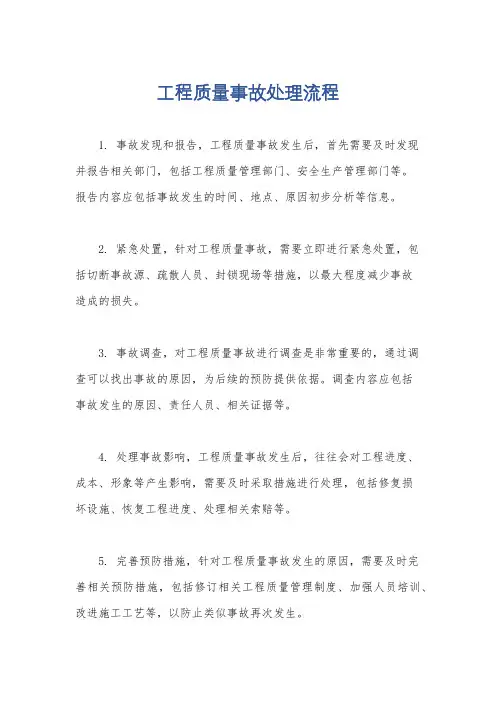 工程质量事故处理流程

1. 事故发现和报告，工程质量事故发生后，首先需要及时发现并报告相关部门，包括工程质量管理部门、安全生产管理部门等。报告内容应包括事故发生的时间、地点、原因初步分析等信息。

2. 紧急处置，针对工程质量事故，需要立即进行紧急处置，包括切断事故源、疏散人员、封锁现场等措施，以最大程度减少事故造成的损失。

3. 事故调查，对工程质量事故进行调查是非常重要的，通过调查可以找出事故的原因，为后续的预防提供依据。调查内容应包括事故发生的原因、责任人员、相关证据等。

4. 处理事故影响，工程质量事故发生后，往往会对工程进度、成本、形象等产生影响，需要及时采取措施进行处理，包括修复损坏设施、恢复工程进度、处理相关索赔等。

5. 完善预防措施，针对工程质量事故发生的原因，需要及时完善相关预防措施，包括修订相关工程质量管理制度、加强人员培训、改进施工工艺等，以防止类似事故再次发生。